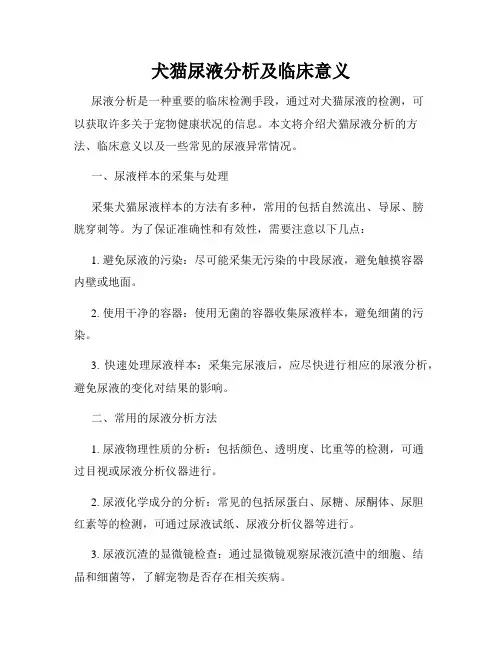 犬猫尿液分析及临床意义

尿液分析是一种重要的临床检测手段，通过对犬猫尿液的检测，可以获取许多关于宠物健康状况的信息。本文将介绍犬猫尿液分析的方法、临床意义以及一些常见的尿液异常情况。

一、尿液样本的采集与处理

采集犬猫尿液样本的方法有多种，常用的包括自然流出、导尿、膀胱穿刺等。为了保证准确性和有效性，需要注意以下几点：

1. 避免尿液的污染：尽可能采集无污染的中段尿液，避免触摸容器内壁或地面。

2. 使用干净的容器：使用无菌的容器收集尿液样本，避免细菌的污染。

3. 快速处理尿液样本：采集完尿液后，应尽快进行相应的尿液分析，避免尿液的变化对结果的影响。

二、常用的尿液分析方法

1. 尿液物理性质的分析：包括颜色、透明度、比重等的检测，可通过目视或尿液分析仪器进行。

2. 尿液化学成分的分析：常见的包括尿蛋白、尿糖、尿酮体、尿胆红素等的检测，可通过尿液试纸、尿液分析仪器等进行。

3. 尿液沉渣的显微镜检查：通过显微镜观察尿液沉渣中的细胞、结晶和细菌等，了解宠物是否存在相关疾病。